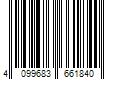 4 099683 661840